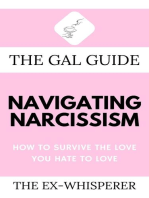 THE GAL GUIDE

NAVIGATING NARCISSISM

HOW TO SURVIVE THE LOVE YOU HATE TO LOVE

THE EX-WHISPERER